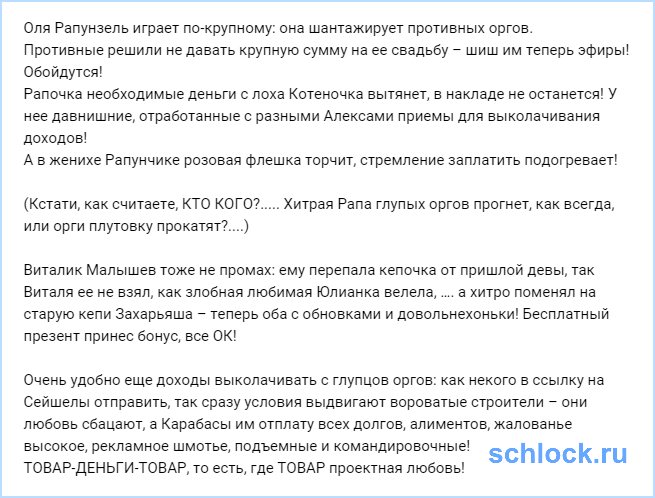 Оля Рапунзель играет по-крупному: она шантажирует противных оргов.
Противные решили не давать крупную сумму на ее свадьбу – шиш им теперь эфиры! Обойдутся!
Рапочка необходимые деньги с лоха Котеночка вытянет, в накладе не останется! У нее давнишние, отработанные с разными Алексами приемы для выколачивания доходов!
А в женихе Рапунчике розовая флешка торчит, стремление заплатить подогревает!

(Кстати, как считаете, КТО КОГО?..... Хитрая Рапа глупых оргов прогнет, как всегда, или орги плутовку прокатят?....)

Виталик Малышев тоже не промах: ему перепала кепочка от пришлой девы, так Виталя ее не взял, как злобная любимая Юлианка велела, .... а хитро поменял на старую кепи Захарьяша – теперь оба с обновками и довольнехоньки! Бесплатный презент принес бонус, все ОК!

Очень удобно еще доходы выколачивать с глупцов оргов: как некого в ссылку на Сейшелы отправить, так сразу условия выдвигают вороватые строители – они любовь сбацают, а Карабасы им отплату всех долгов, алиментов, жалованье высокое, рекламное шмотье, подъемные и командировочные!
ТОВАР-ДЕНЬГИ-ТОВАР, то есть, где ТОВАР проектная любовь!

schlock.ru